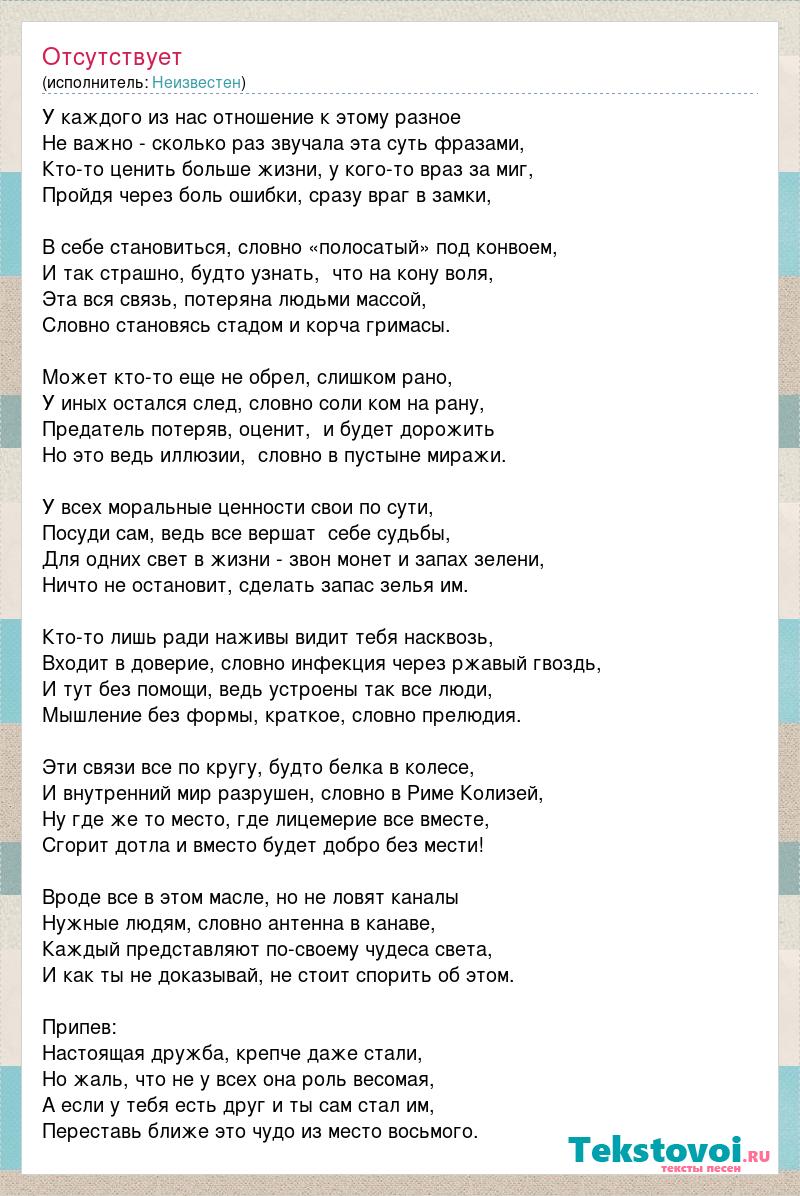 Отсутствует
(исполнитель: Неизвестен)

У каждого из нас отношение к этому разное
Не важно - сколько раз звучала эта суть фразами,
Кто-то ценить больше жизни, у кого-то враз за миг,
Пройдя через боль ошибки, сразу враг в замки,

В себе становиться, словно «полосатый» под конвоем,
И так страшно, будто узнать, что на кону воля,
Эта вся связь, потеряна людьми массой,
Словно становясь стадом и корча гримасы.

Может кто-то еще не обрел, слишком рано,
У иных остался след, словно соли ком на рану,
Предатель потеряв, оценит, и будет дорожить
Но это ведь иллюзии, словно в пустыне миражи.

У всех моральные ценности свои по сути,
Посуди сам, ведь все вершат себе судьбы,
Для одних свет в жизни - звон монет и запах зелени,
Ничто не остановит, сделать запас зелья им.

Кто-то лишь ради наживы видит тебя насквозь,
Входит в доверие, словно инфекция через ржавый гвоздь,
И тут без помощи, ведь устроены так все люди,
Мышление без формы, краткое, словно прелюдия.

Эти связи все по кругу, будто белка в колесе,
И внутренний мир разрушен, словно в Риме Колизей,
Ну где же то место, где лицемерие все вместе,
Сгорит дотла и вместо будет добро без мести!

Вроде все в этом масле, но не ловят каналы
Нужные людям, словно антенна в канаве,
Каждый представляют по-своему чудеса света,
И как ты не доказывай, не стоит спорить об этом.

Припев:
Настоящая дружба, крепче даже стали,
Но жаль, что не у всех она роль весомая,
А если у тебя есть друг и ты сам стал им,
Переставь ближе это чудо из место восьмого.

Tekstovoi.ru
тексты песен